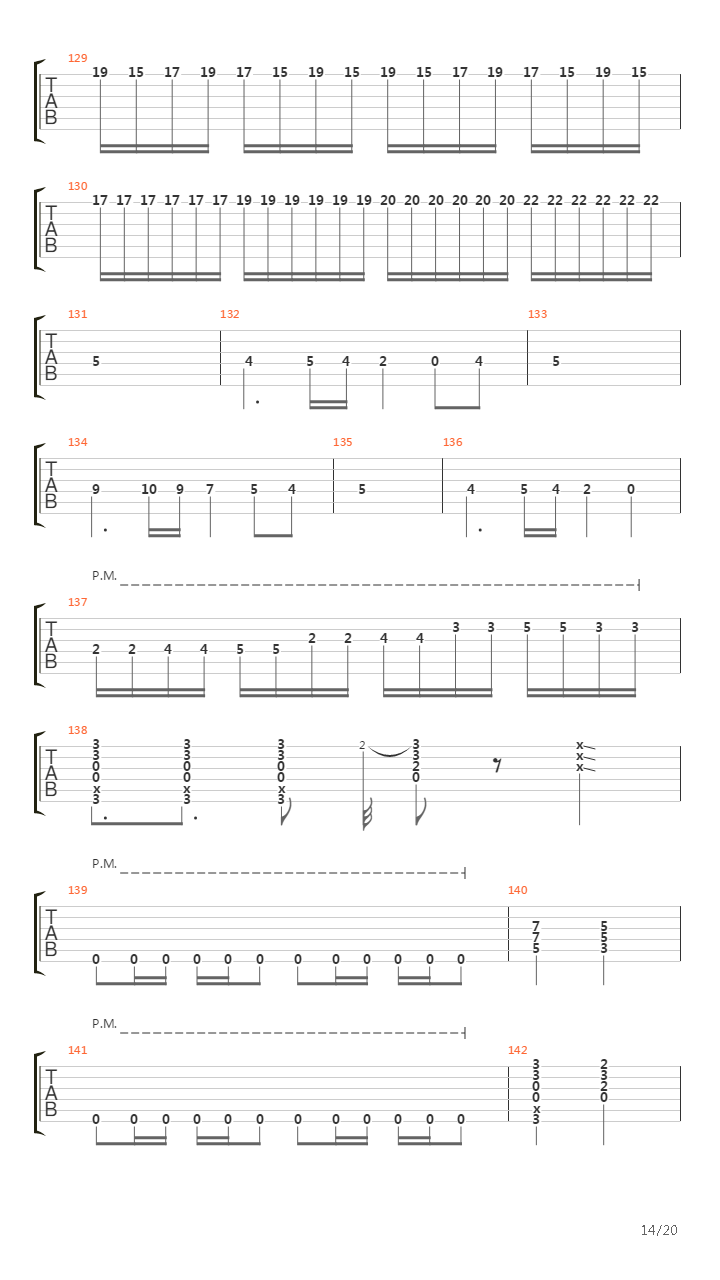 129
T
A
B
19 15 17 19 17 15 19 15 19 15 17 19 17 15 19 15

130
T
A
B
17 17 17 17 17 17 19 19 19 19 19 19 20 20 20 20 20 20 22 22 22 22 22 22

131 132 133
T
A
B
5 4 5 4 2 0 4 5

134 135 136
T
A
B
9 10 9 7 5 4 5 4 5 4 2 0

P.M.
137
T
A
B
2 2 4 4 5 5 2 2 4 4 3 3 5 5 3 3

138
T
A
B
3 3 0 0 x 3
3 3 0 0 x 3
3 3 0 0 x 3
2
3 3 2 0
x x x

P.M.
139 140
T
A
B
0 0 0 0 0 0 0 0 0 0 0 0
7 7 5
5 5 3

P.M.
141 142
T
A
B
0 0 0 0 0 0 0 0 0 0 0 0
3 3 0 0 x 3
2 3 2 0

14/20